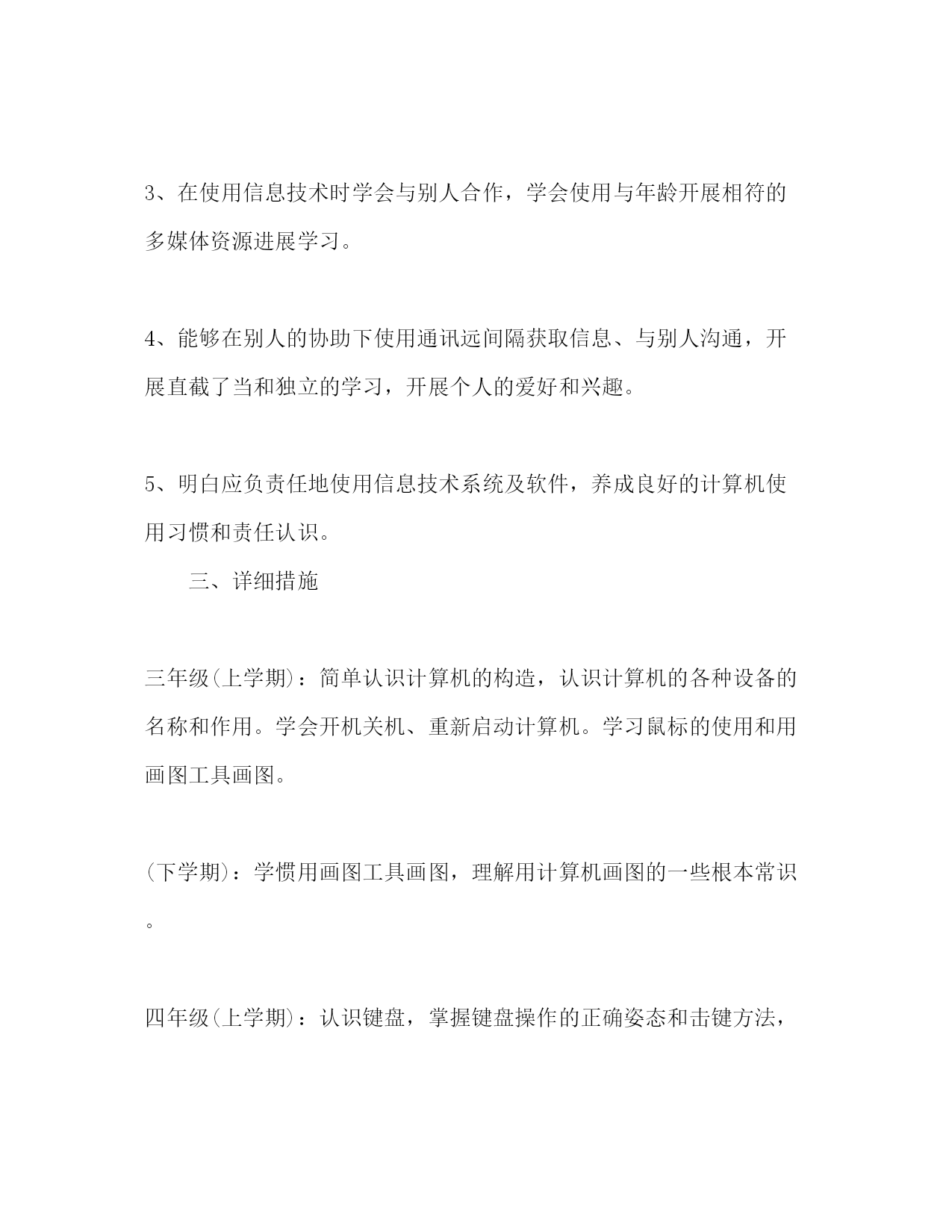 3、在使用信息技术时学会与别人合作，学会使用与年龄开展相符的多媒体资源进展学习。

4、能够在别人的协助下使用通讯远间隔获取信息、与别人沟通，开展直截了当和独立的学习，开展个人的爱好和兴趣。

5、明白应负责任地使用信息技术系统及软件，养成良好的计算机使用习惯和责任认识。

三、详细措施

三年级(上学期)：简单认识计算机的构造，认识计算机的各种设备的名称和作用。学会开机关机、重新启动计算机。学习鼠标的使用和用画图工具画图。

(下学期)：学惯用画图工具画图，理解用计算机画图的一些根本常识。

四年级(上学期)：认识键盘，掌握键盘操作的正确姿态和击键方法，